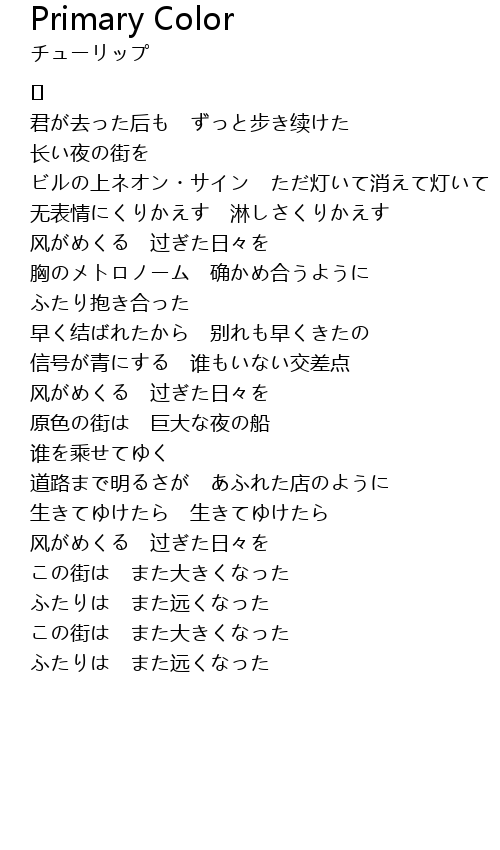 Primary Color
チューリップ

▯
君が去った后も　ずっと歩き续けた
长い夜の街を
ビルの上ネオン・サイン　ただ灯いて消えて灯いて
无表情にくりかえす　淋しさくりかえす
风がめくる　过ぎた日々を
胸のメトロノーム　确かめ合うように
ふたり抱き合った
早く结ばれたから　别れも早くきたの
信号が青にする　谁もいない交差点
风がめくる　过ぎた日々を
原色の街は　巨大な夜の船
谁を乘せてゆく
道路まで明るさが　あふれた店のように
生きてゆけたら　生きてゆけたら
风がめくる　过ぎた日々を
この街は　また大きくなった
ふたりは　また远くなった
この街は　また大きくなった
ふたりは　また远くなった